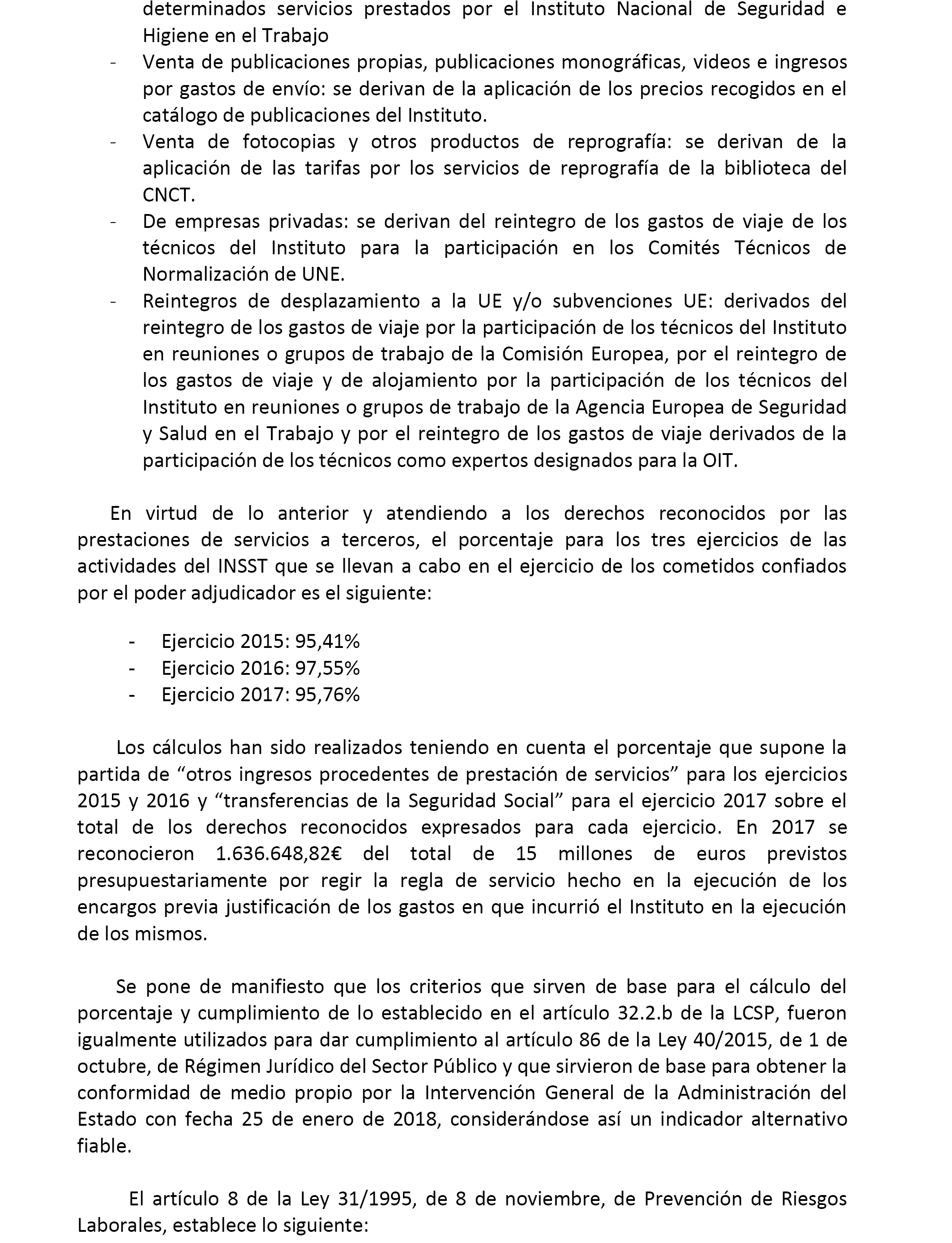 determinados servicios prestados por el Instituto Nacional de Seguridad e Higiene en el Trabajo
- Venta de publicaciones propias, publicaciones monográficas, videos e ingresos por gastos de envío: se derivan de la aplicación de los precios recogidos en el catálogo de publicaciones del Instituto.
- Venta de fotocopias y otros productos de reprografía: se derivan de la aplicación de las tarifas por los servicios de reprografía de la biblioteca del CNCT.
- De empresas privadas: se derivan del reintegro de los gastos de viaje de los técnicos del Instituto para la participación en los Comités Técnicos de Normalización de UNE.
- Reintegros de desplazamiento a la UE y/o subvenciones UE: derivados del reintegro de los gastos de viaje por la participación de los técnicos del Instituto en reuniones o grupos de trabajo de la Comisión Europea, por el reintegro de los gastos de viaje y de alojamiento por la participación de los técnicos del Instituto en reuniones o grupos de trabajo de la Agencia Europea de Seguridad y Salud en el Trabajo y por el reintegro de los gastos de viaje derivados de la participación de los técnicos como expertos designados para la OIT.

En virtud de lo anterior y atendiendo a los derechos reconocidos por las prestaciones de servicios a terceros, el porcentaje para los tres ejercicios de las actividades del INSST que se llevan a cabo en el ejercicio de los cometidos confiados por el poder adjudicador es el siguiente:

- Ejercicio 2015: 95,41%
- Ejercicio 2016: 97,55%
- Ejercicio 2017: 95,76%

Los cálculos han sido realizados teniendo en cuenta el porcentaje que supone la partida de “otros ingresos procedentes de prestación de servicios” para los ejercicios 2015 y 2016 y “transferencias de la Seguridad Social” para el ejercicio 2017 sobre el total de los derechos reconocidos expresados para cada ejercicio. En 2017 se reconocieron 1.636.648,82€ del total de 15 millones de euros previstos presupuestariamente por regir la regla de servicio hecho en la ejecución de los encargos previa justificación de los gastos en que incurrió el Instituto en la ejecución de los mismos.

Se pone de manifiesto que los criterios que sirven de base para el cálculo del porcentaje y cumplimiento de lo establecido en el artículo 32.2.b de la LCSP, fueron igualmente utilizados para dar cumplimiento al artículo 86 de la Ley 40/2015, de 1 de octubre, de Régimen Jurídico del Sector Público y que sirvieron de base para obtener la conformidad de medio propio por la Intervención General de la Administración del Estado con fecha 25 de enero de 2018, considerándose así un indicador alternativo fiable.

El artículo 8 de la Ley 31/1995, de 8 de noviembre, de Prevención de Riesgos Laborales, establece lo siguiente: